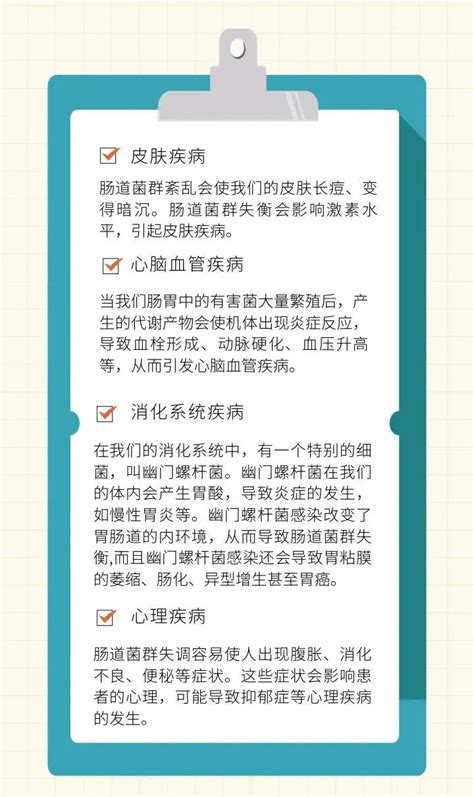 皮肤疾病

肠道菌群紊乱会使我们的皮肤长痘、变得暗沉。肠道菌群失衡会影响激素水平，引起皮肤疾病。

心脑血管疾病

当我们肠胃中的有害菌大量繁殖后，产生的代谢产物会使机体出现炎症反应，导致血栓形成、动脉硬化、血压升高等，从而引发心脑血管疾病。

消化系统疾病

在我们的消化系统中，有一个特别的细菌，叫幽门螺杆菌。幽门螺杆菌在我们的体内会产生胃酸，导致炎症的发生，如慢性胃炎等。幽门螺杆菌感染改变了胃肠道的内环境，从而导致肠道菌群失衡,而且幽门螺杆菌感染还会导致胃粘膜的萎缩、肠化、异型增生甚至胃癌。

心理疾病

肠道菌群失调容易使人出现腹胀、消化不良、便秘等症状。这些症状会影响患者的心理，可能导致抑郁症等心理疾病的发生。